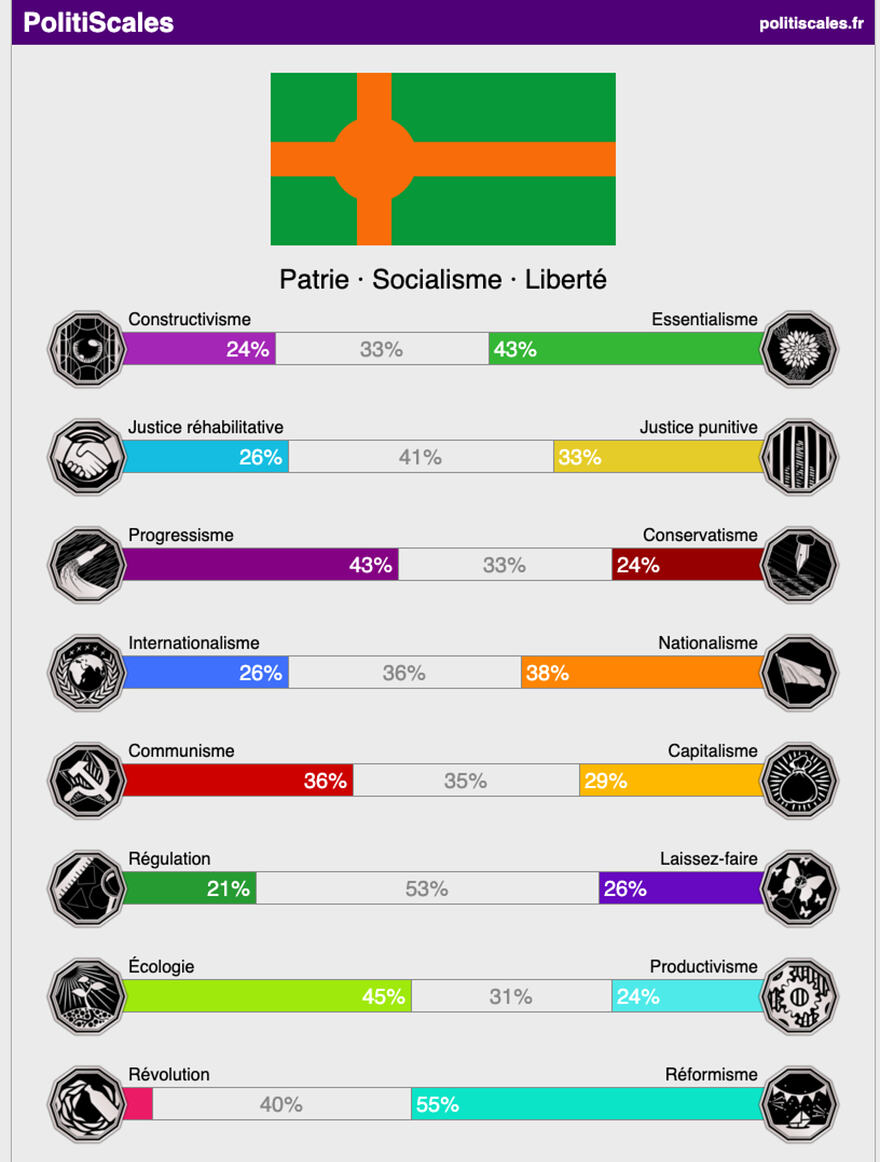 PolitiScales

politiscales.fr

Patrie · Socialisme · Liberté

Constructivisme
Essentialisme
24%
33%
43%

Justice réhabilitative
Justice punitive
26%
41%
33%

Progressisme
Conservatisme
43%
33%
24%

Internationalisme
Nationalisme
26%
36%
38%

Communisme
Capitalisme
36%
35%
29%

Régulation
Laissez-faire
21%
53%
26%

Écologie
Productivisme
45%
31%
24%

Révolution
Réformisme
40%
55%